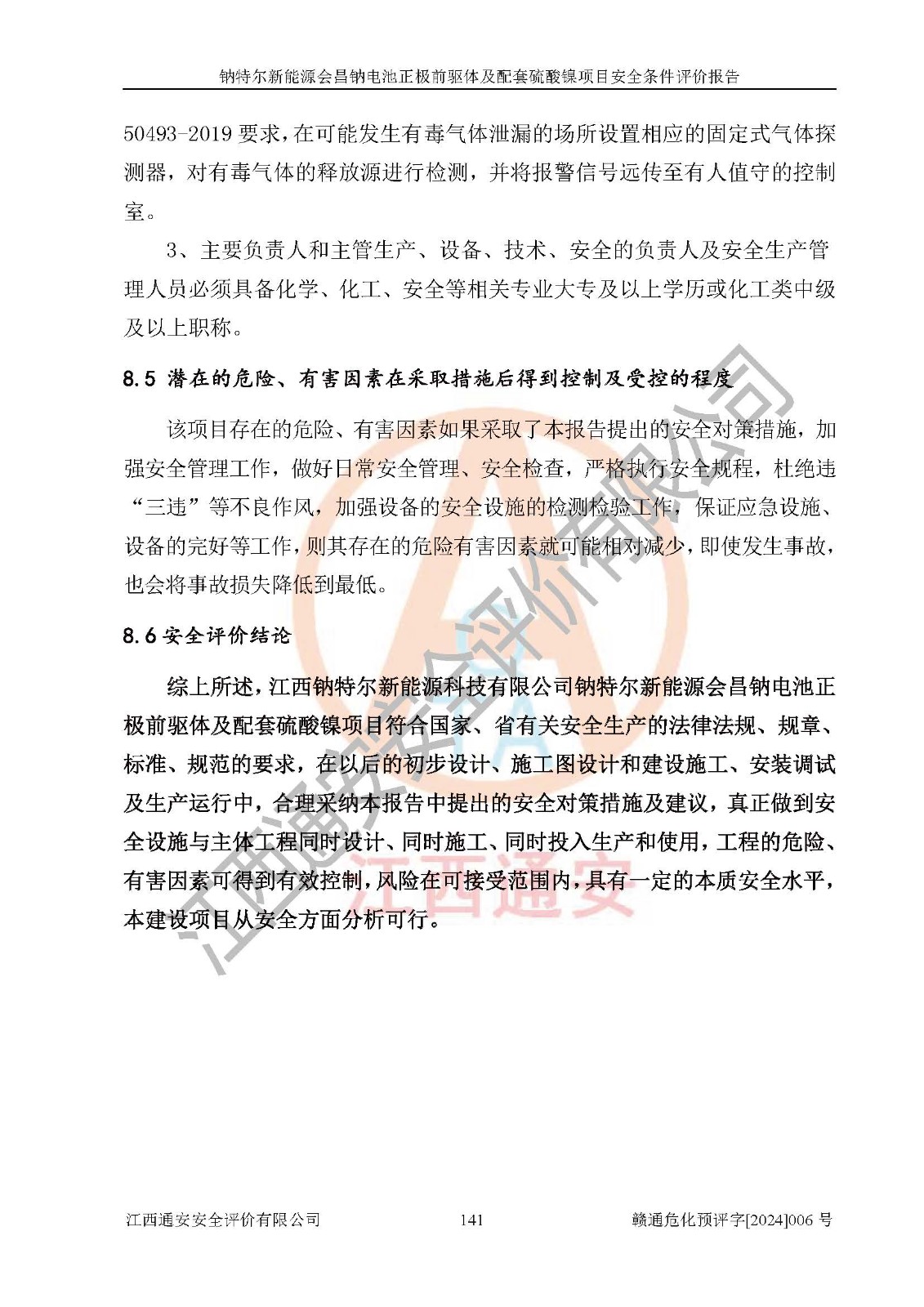 钠特尔新能源会昌钠电池正极前驱体及配套硫酸镍项目安全条件评价报告

50493-2019 要求，在可能发生有毒气体泄漏的场所设置相应的固定式气体探测器，对有毒气体的释放源进行检测，并将报警信号远传至有人值守的控制室。

3、主要负责人和主管生产、设备、技术、安全的负责人及安全生产管理人员必须具备化学、化工、安全等相关专业大专及以上学历或化工类中级及以上职称。

8.5 潜在的危险、有害因素在采取措施后得到控制及受控的程度

该项目存在的危险、有害因素如果采取了本报告提出的安全对策措施，加强安全管理工作，做好日常安全管理、安全检查，严格执行安全规程，杜绝违“三违”等不良作风，加强设备的安全设施的检测检验工作，保证应急设施、设备的完好等工作，则其存在的危险有害因素就可能相对减少，即使发生事故，也会将事故损失降低到最低。

8.6 安全评价结论

综上所述，江西钠特尔新能源科技有限公司钠特尔新能源会昌钠电池正极前驱体及配套硫酸镍项目符合国家、省有关安全生产的法律法规、规章、标准、规范的要求，在以后的初步设计、施工图设计和建设施工、安装调试及生产运行中，合理采纳本报告中提出的安全对策措施及建议，真正做到安全设施与主体工程同时设计、同时施工、同时投入生产和使用，工程的危险、有害因素可得到有效控制，风险在可接受范围内，具有一定的本质安全水平，本建设项目从安全方面分析可行。

江西通安安全评价有限公司

江西通安

江西通安安全评价有限公司 141 赣通危化预评字[2024]006 号